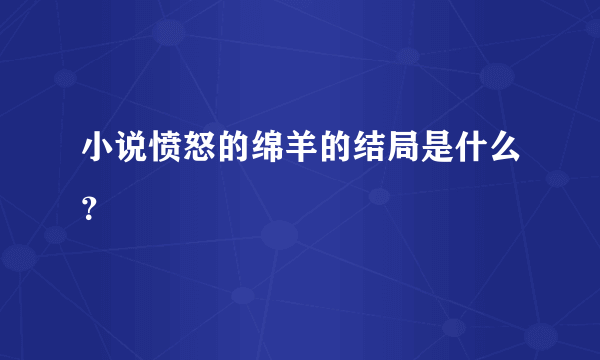 小说愤怒的绵羊的结局是什么？